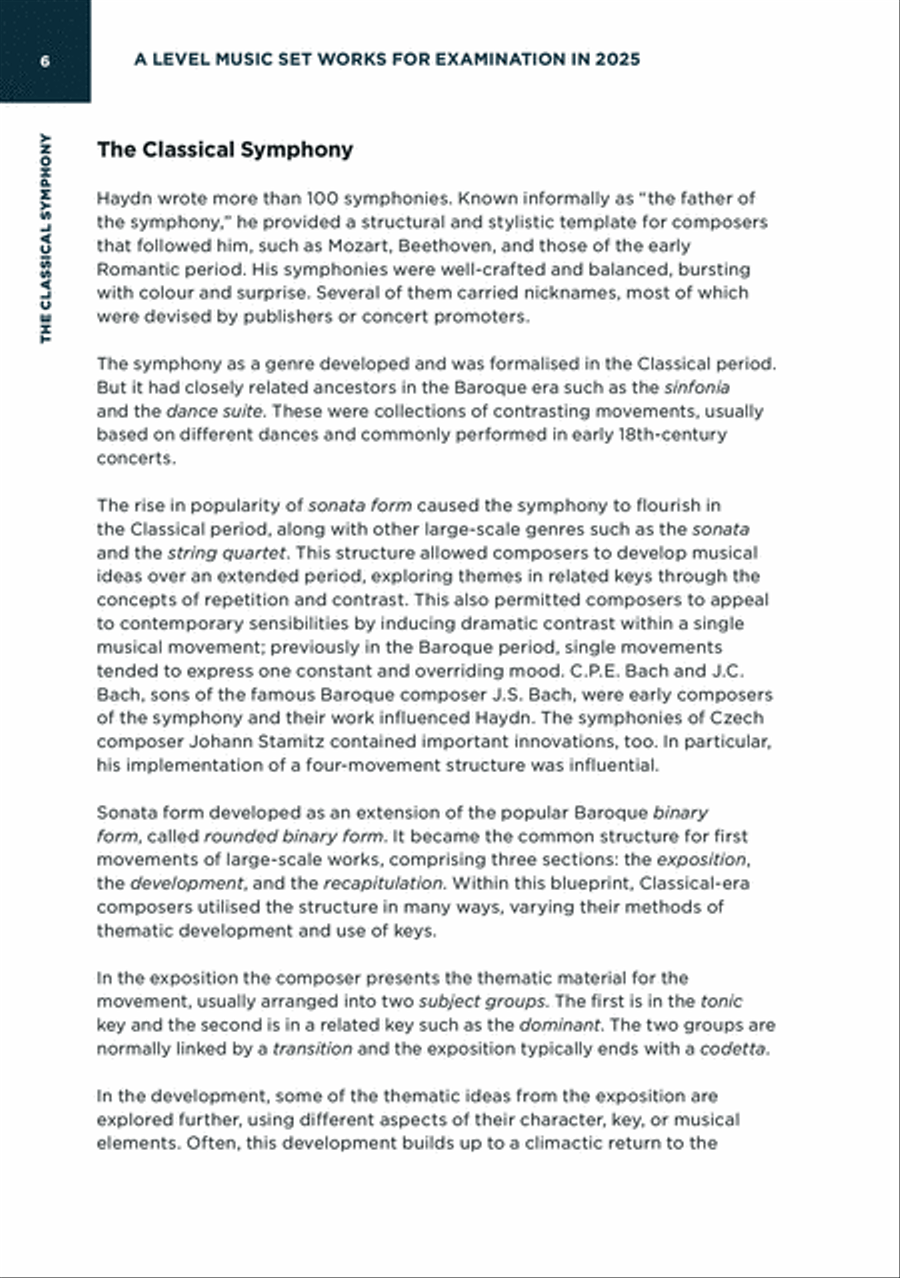 6

A LEVEL MUSIC SET WORKS FOR EXAMINATION IN 2025

THE CLASSICAL SYMPHONY

The Classical Symphony

Haydn wrote more than 100 symphonies. Known informally as "the father of the symphony," he provided a structural and stylistic template for composers that followed him, such as Mozart, Beethoven, and those of the early Romantic period. His symphonies were well-crafted and balanced, bursting with colour and surprise. Several of them carried nicknames, most of which were devised by publishers or concert promoters.

The symphony as a genre developed and was formalised in the Classical period. But it had closely related ancestors in the Baroque era such as the sinfonia and the dance suite. These were collections of contrasting movements, usually based on different dances and commonly performed in early 18th-century concerts.

The rise in popularity of sonata form caused the symphony to flourish in the Classical period, along with other large-scale genres such as the sonata and the string quartet. This structure allowed composers to develop musical ideas over an extended period, exploring themes in related keys through the concepts of repetition and contrast. This also permitted composers to appeal to contemporary sensibilities by inducing dramatic contrast within a single musical movement; previously in the Baroque period, single movements tended to express one constant and overriding mood. C.P.E. Bach and J.C. Bach, sons of the famous Baroque composer J.S. Bach, were early composers of the symphony and their work influenced Haydn. The symphonies of Czech composer Johann Stamitz contained important innovations, too. In particular, his implementation of a four-movement structure was influential.

Sonata form developed as an extension of the popular Baroque binary form, called rounded binary form. It became the common structure for first movements of large-scale works, comprising three sections: the exposition, the development, and the recapitulation. Within this blueprint, Classical-era composers utilised the structure in many ways, varying their methods of thematic development and use of keys.

In the exposition the composer presents the thematic material for the movement, usually arranged into two subject groups. The first is in the tonic key and the second is in a related key such as the dominant. The two groups are normally linked by a transition and the exposition typically ends with a codetta.

In the development, some of the thematic ideas from the exposition are explored further, using different aspects of their character, key, or musical elements. Often, this development builds up to a climactic return to the